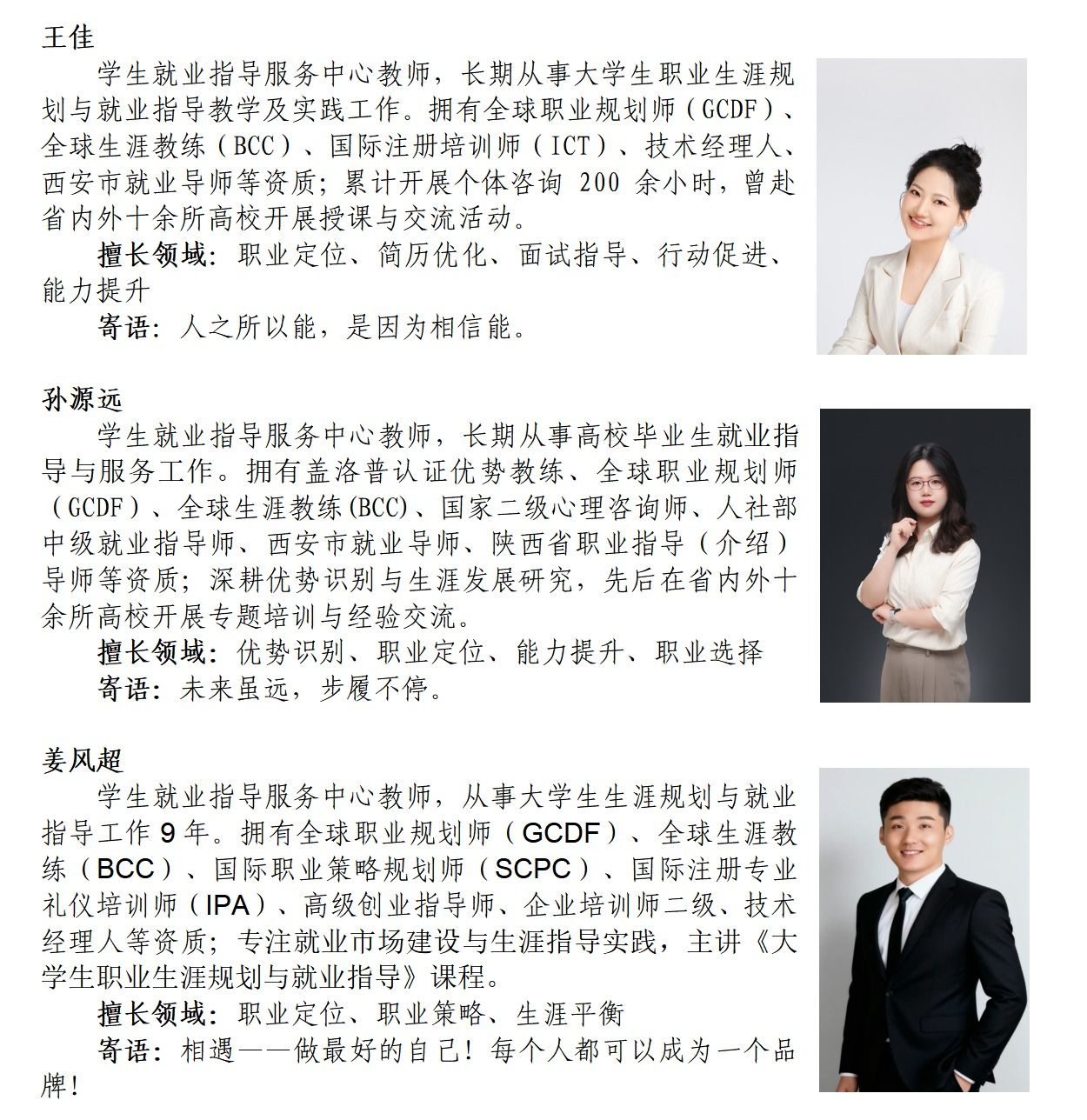 王佳

学生就业指导服务中心教师，长期从事大学生职业生涯规划与就业指导教学及实践工作。拥有全球职业规划师（GCDF）、全球生涯教练（BCC）、国际注册培训师（ICT）、技术经理人、西安市就业导师等资质；累计开展个体咨询200余小时，曾赴省内外十余所高校开展授课与交流活动。

擅长领域：职业定位、简历优化、面试指导、行动促进、能力提升

寄语：人之所以能，是因为相信能。

孙源远

学生就业指导服务中心教师，长期从事高校毕业生就业指导与服务工作。拥有盖洛普认证优势教练、全球职业规划师（GCDF）、全球生涯教练(BCC)、国家二级心理咨询师、人社部中级就业指导师、西安市就业导师、陕西省职业指导（介绍）导师等资质；深耕优势识别与生涯发展研究，先后在省内外十余所高校开展专题培训与经验交流。

擅长领域：优势识别、职业定位、能力提升、职业选择

寄语：未来虽远，步履不停。

姜风超

学生就业指导服务中心教师，从事大学生生涯规划与就业指导工作9年。拥有全球职业规划师（GCDF）、全球生涯教练（BCC）、国际职业策略规划师（SCPC）、国际注册专业礼仪培训师（IPA）、高级创业指导师、企业培训师二级、技术经理人等资质；专注就业市场建设与生涯指导实践，主讲《大学生职业生涯规划与就业指导》课程。

擅长领域：职业定位、职业策略、生涯平衡

寄语：相遇——做最好的自己！每个人都可以成为一个品牌！